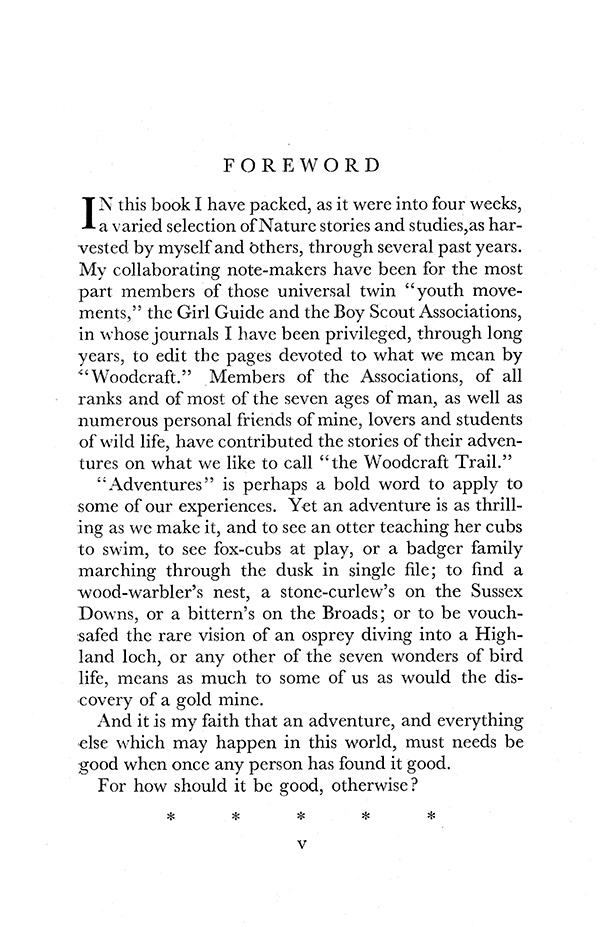 FOREWORD

IN this book I have packed, as it were into four weeks, a varied selection of Nature stories and studies,as harvested by myself and others, through several past years. My collaborating note-makers have been for the most part members of those universal twin "youth movements," the Girl Guide and the Boy Scout Associations, in whose journals I have been privileged, through long years, to edit the pages devoted to what we mean by "Woodcraft." Members of the Associations, of all ranks and of most of the seven ages of man, as well as numerous personal friends of mine, lovers and students of wild life, have contributed the stories of their adventures on what we like to call "the Woodcraft Trail."

"Adventures" is perhaps a bold word to apply to some of our experiences. Yet an adventure is as thrilling as we make it, and to see an otter teaching her cubs to swim, to see fox-cubs at play, or a badger family marching through the dusk in single file; to find a wood-warbler's nest, a stone-curlew's on the Sussex Downs, or a bittern's on the Broads; or to be vouchsafed the rare vision of an osprey diving into a Highland loch, or any other of the seven wonders of bird life, means as much to some of us as would the discovery of a gold mine.

And it is my faith that an adventure, and everything else which may happen in this world, must needs be good when once any person has found it good.

For how should it be good, otherwise?

* * * * *

v